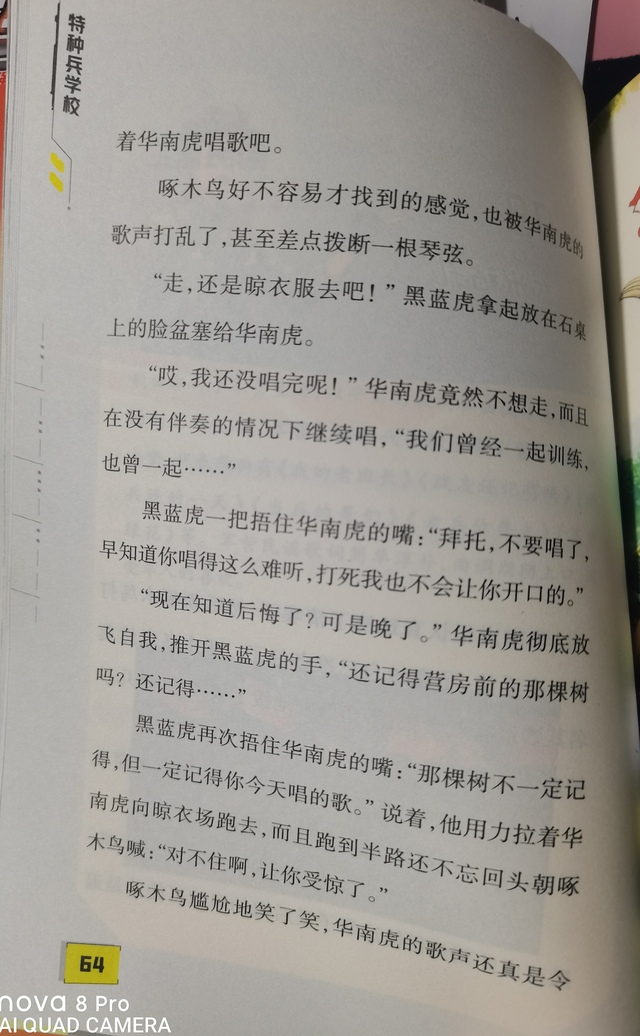 特种兵学校

着华南虎唱歌吧。

啄木鸟好不容易才找到的感觉，也被华南虎的歌声打乱了，甚至差点拨断一根琴弦。

“走，还是晾衣服去吧！”黑蓝虎拿起放在石桌上的脸盆塞给华南虎。

“哎，我还没唱完呢！”华南虎竟然不想走，而且在没有伴奏的情况下继续唱，“我们曾经一起训练，也曾一起……”

黑蓝虎一把捂住华南虎的嘴：“拜托，不要唱了，早知道你唱得这么难听，打死我也不会让你开口的。”

“现在知道后悔了？可是晚了。”华南虎彻底放飞自我，推开黑蓝虎的手，“还记得营房前的那棵树吗？还记得……”

黑蓝虎再次捂住华南虎的嘴：“那棵树不一定记得，但一定记得你今天唱的歌。”说着，他用力拉着华南虎向晾衣场跑去，而且跑到半路还不忘回头朝啄木鸟喊：“对不住啊，让你受惊了。”

啄木鸟尴尬地笑了笑，华南虎的歌声还真是令

64

nova 8 Pro
AI QUAD CAMERA